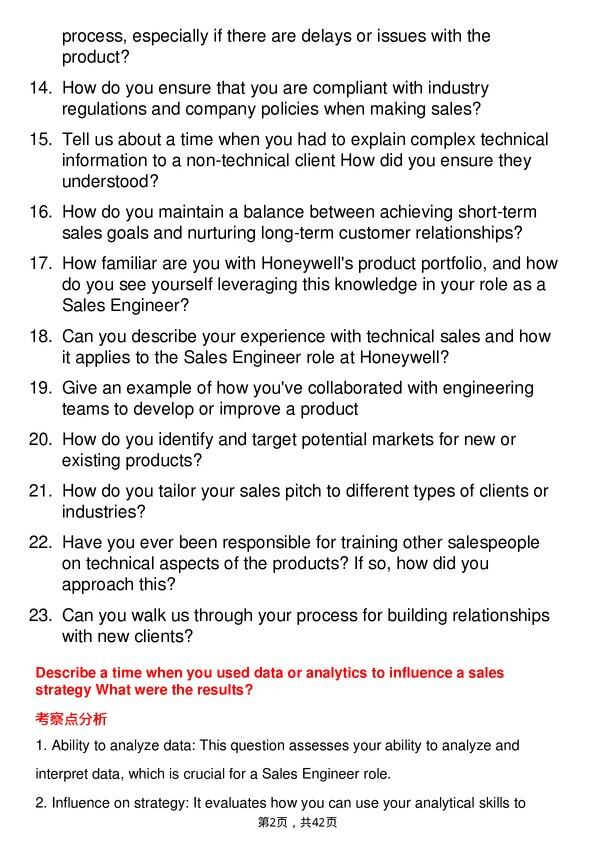 process, especially if there are delays or issues with the product?

14. How do you ensure that you are compliant with industry regulations and company policies when making sales?

15. Tell us about a time when you had to explain complex technical information to a non-technical client How did you ensure they understood?

16. How do you maintain a balance between achieving short-term sales goals and nurturing long-term customer relationships?

17. How familiar are you with Honeywell's product portfolio, and how do you see yourself leveraging this knowledge in your role as a Sales Engineer?

18. Can you describe your experience with technical sales and how it applies to the Sales Engineer role at Honeywell?

19. Give an example of how you've collaborated with engineering teams to develop or improve a product

20. How do you identify and target potential markets for new or existing products?

21. How do you tailor your sales pitch to different types of clients or industries?

22. Have you ever been responsible for training other salespeople on technical aspects of the products? If so, how did you approach this?

23. Can you walk us through your process for building relationships with new clients?

Describe a time when you used data or analytics to influence a sales strategy What were the results?

考察点分析

1. Ability to analyze data: This question assesses your ability to analyze and interpret data, which is crucial for a Sales Engineer role.

2. Influence on strategy: It evaluates how you can use your analytical skills to

第2页，共42页